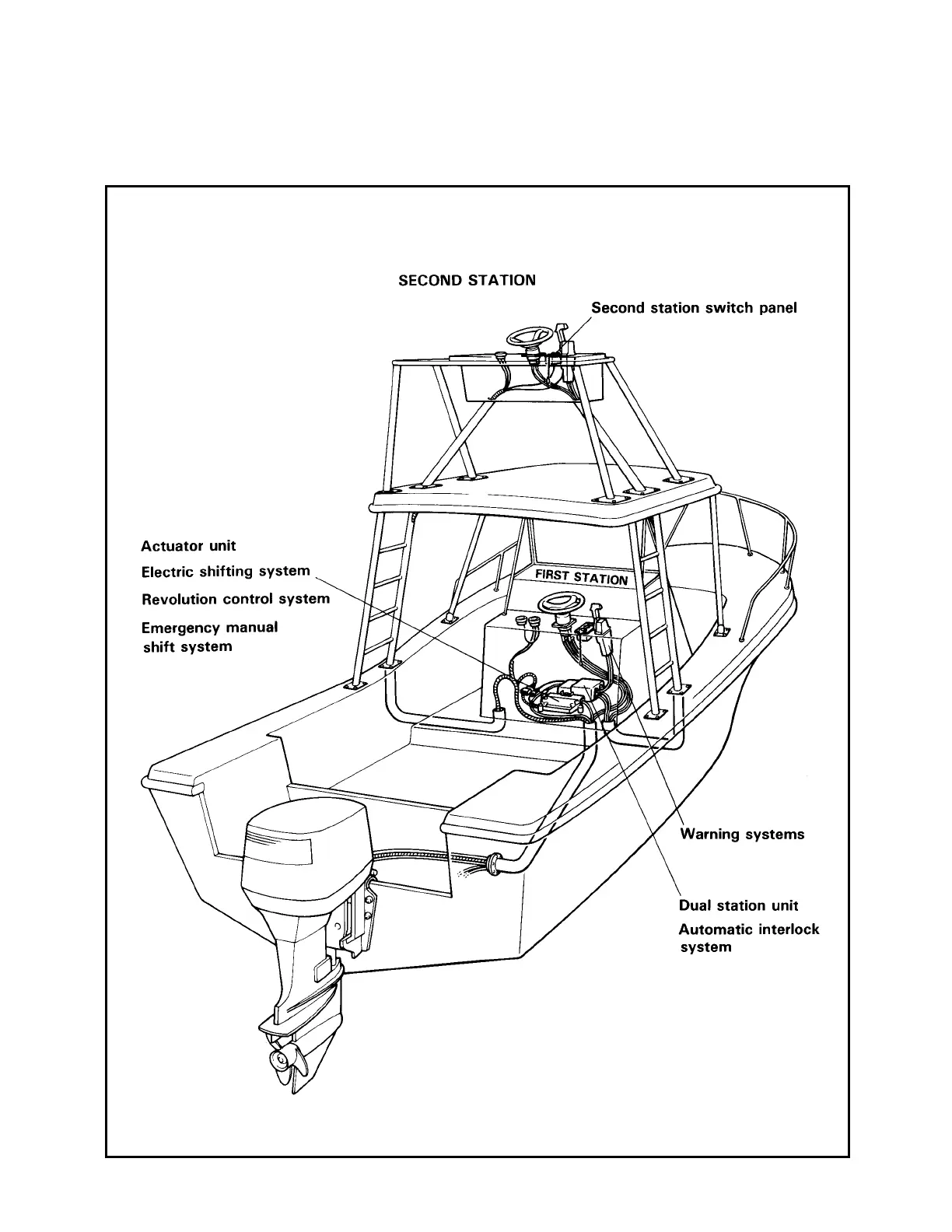 SECOND STATION

Second station switch panel

Actuator unit
Electric shifting system
Revolution control system
Emergency manual shift system

FIRST STATION

Warning systems

Dual station unit
Automatic interlock system